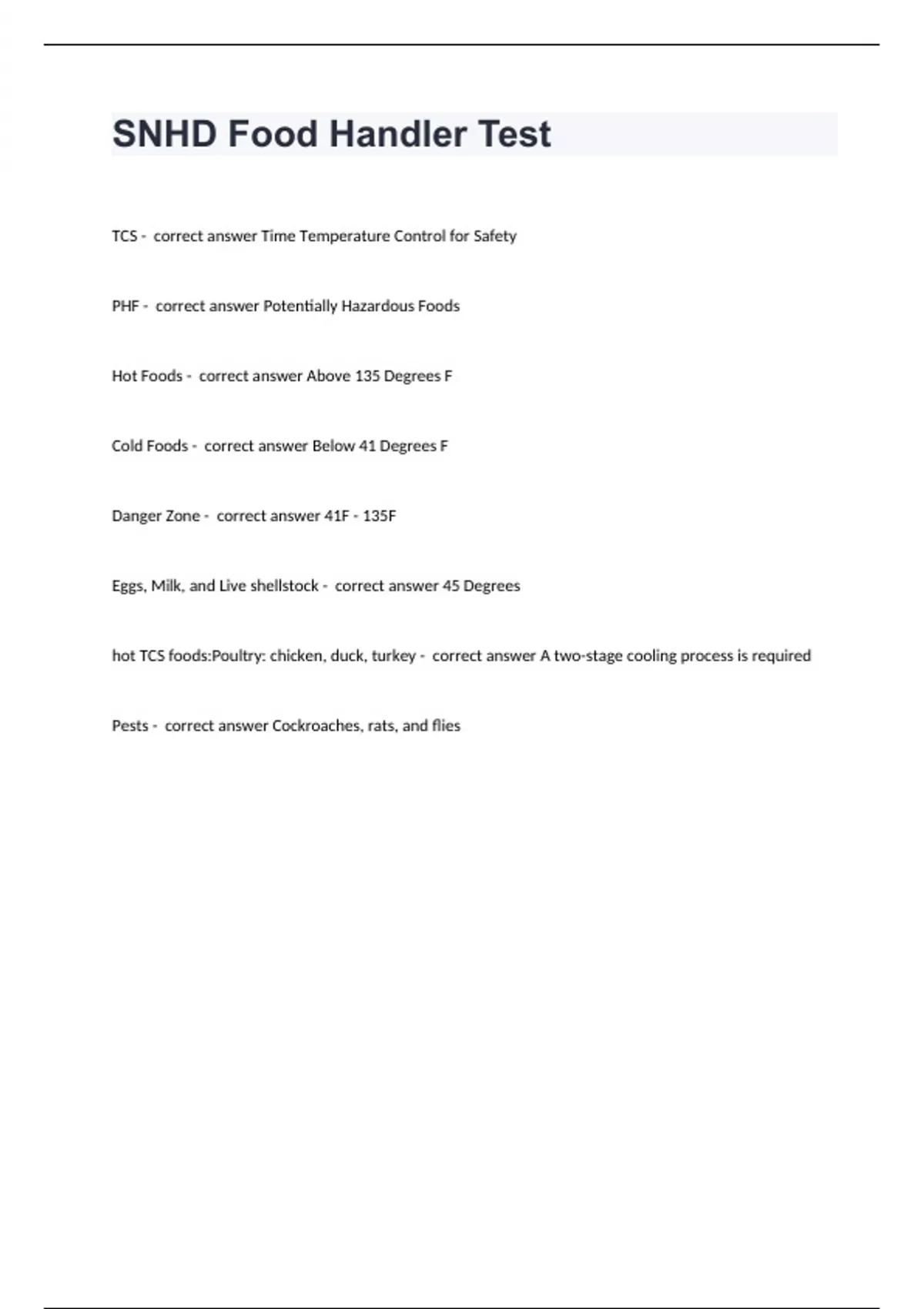 SNHD Food Handler Test

TCS - correct answer Time Temperature Control for Safety

PHF - correct answer Potentially Hazardous Foods

Hot Foods - correct answer Above 135 Degrees F

Cold Foods - correct answer Below 41 Degrees F

Danger Zone - correct answer 41F - 135F

Eggs, Milk, and Live shellstock - correct answer 45 Degrees

hot TCS foods:Poultry: chicken, duck, turkey - correct answer A two-stage cooling process is required

Pests - correct answer Cockroaches, rats, and flies